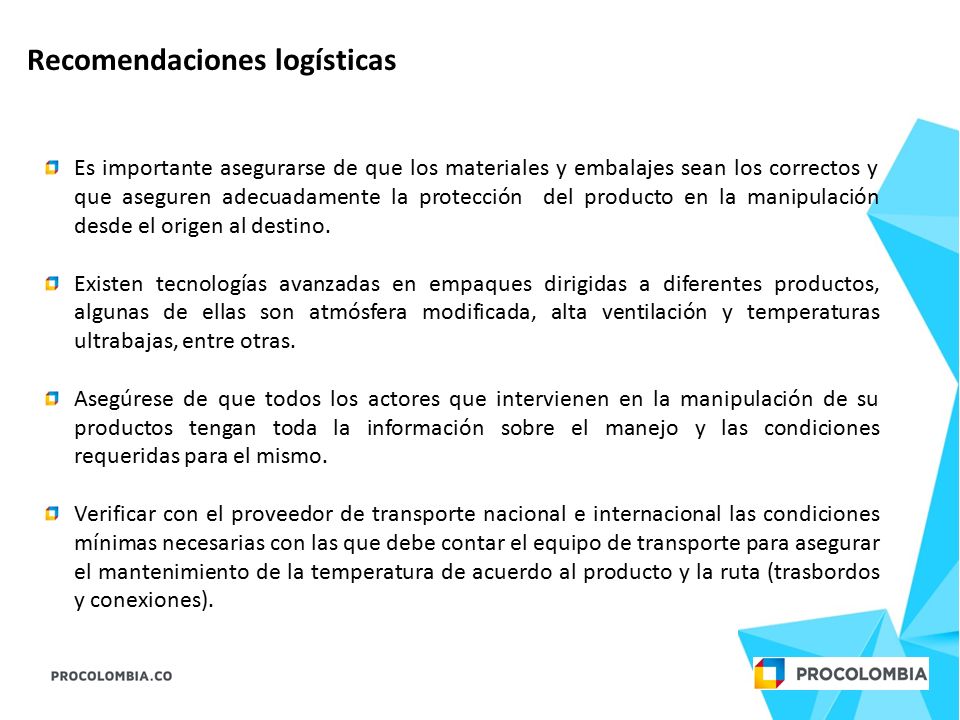 Recomendaciones logísticas

Es importante asegurarse de que los materiales y embalajes sean los correctos y que aseguren adecuadamente la protección del producto en la manipulación desde el origen al destino.

Existen tecnologías avanzadas en empaques dirigidas a diferentes productos, algunas de ellas son atmósfera modificada, alta ventilación y temperaturas ultrabajas, entre otras.

Asegúrese de que todos los actores que intervienen en la manipulación de su productos tengan toda la información sobre el manejo y las condiciones requeridas para el mismo.

Verificar con el proveedor de transporte nacional e internacional las condiciones mínimas necesarias con las que debe contar el equipo de transporte para asegurar el mantenimiento de la temperatura de acuerdo al producto y la ruta (trasbordos y conexiones).

PROCOLOMBIA.CO

PROCOLOMBIA